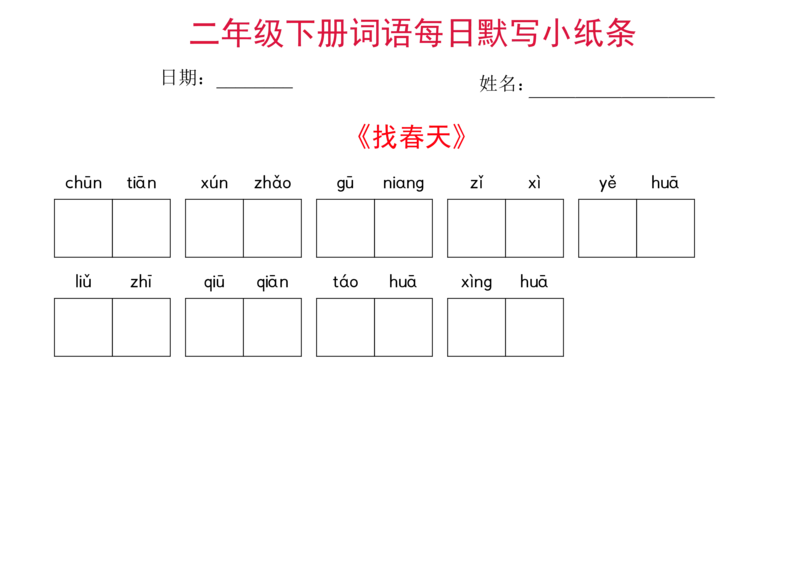 二年级下册词语每日默写小纸条

日期：________ 姓名：____________________

《找春天》

chūn tiān xún zhǎo gū niang zǐ xì yě huā

liǔ zhī qiū qiān táo huā xìng huā